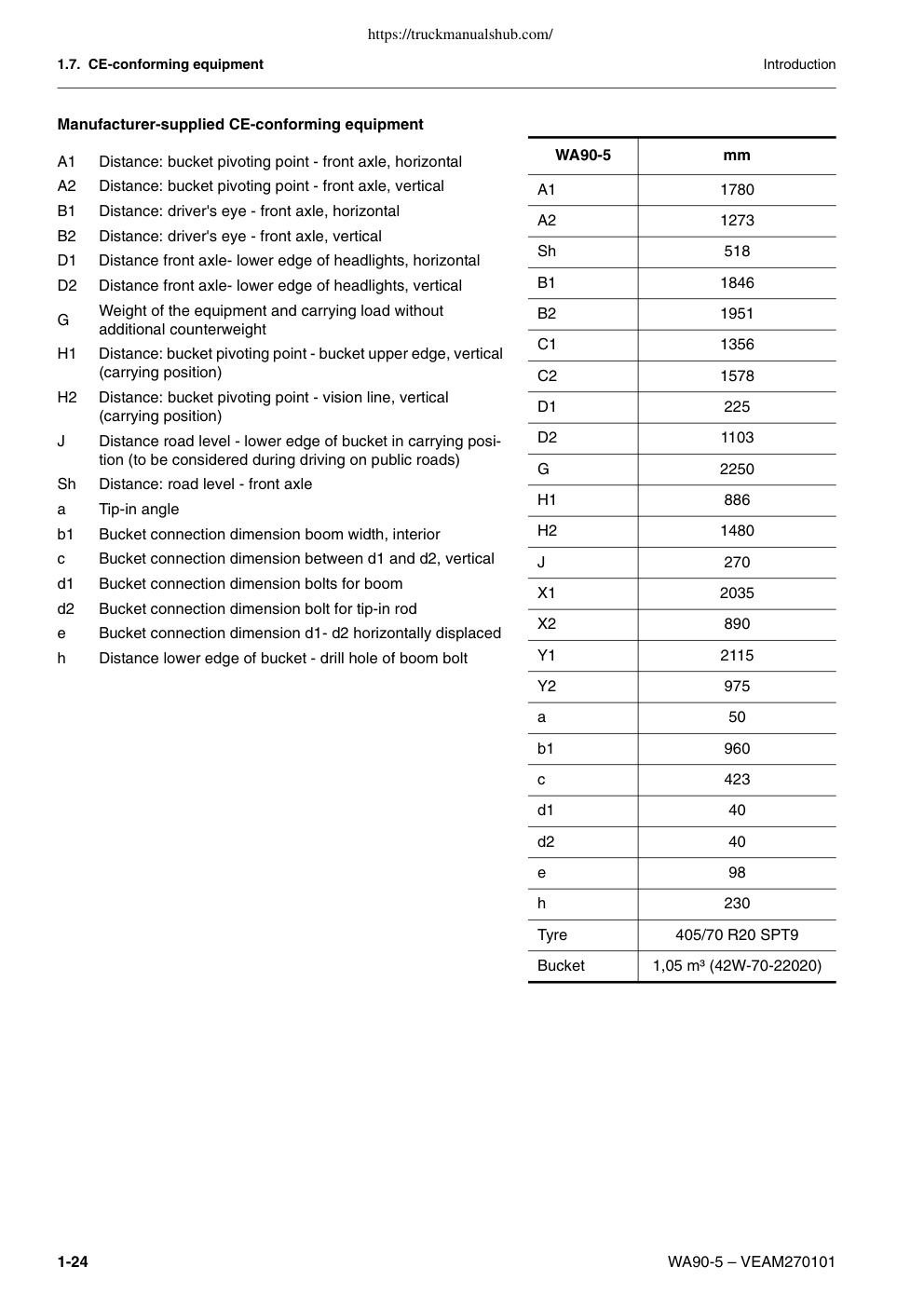 https://truckmanualshub.com/

1.7. CE-conforming equipment

Introduction

Manufacturer-supplied CE-conforming equipment

A1 Distance: bucket pivoting point - front axle, horizontal
A2 Distance: bucket pivoting point - front axle, vertical
B1 Distance: driver's eye - front axle, horizontal
B2 Distance: driver's eye - front axle, vertical
D1 Distance front axle- lower edge of headlights, horizontal
D2 Distance front axle- lower edge of headlights, vertical
G Weight of the equipment and carrying load without additional counterweight
H1 Distance: bucket pivoting point - bucket upper edge, vertical (carrying position)
H2 Distance: bucket pivoting point - vision line, vertical (carrying position)
J Distance road level - lower edge of bucket in carrying position (to be considered during driving on public roads)
Sh Distance: road level - front axle
a Tip-in angle
b1 Bucket connection dimension boom width, interior
c Bucket connection dimension between d1 and d2, vertical
d1 Bucket connection dimension bolts for boom
d2 Bucket connection dimension bolt for tip-in rod
e Bucket connection dimension d1- d2 horizontally displaced
h Distance lower edge of bucket - drill hole of boom bolt

| WA90-5 | mm |
|---|---|
| A1 | 1780 |
| A2 | 1273 |
| Sh | 518 |
| B1 | 1846 |
| B2 | 1951 |
| C1 | 1356 |
| C2 | 1578 |
| D1 | 225 |
| D2 | 1103 |
| G | 2250 |
| H1 | 886 |
| H2 | 1480 |
| J | 270 |
| X1 | 2035 |
| X2 | 890 |
| Y1 | 2115 |
| Y2 | 975 |
| a | 50 |
| b1 | 960 |
| c | 423 |
| d1 | 40 |
| d2 | 40 |
| e | 98 |
| h | 230 |
| Tyre | 405/70 R20 SPT9 |
| Bucket | 1,05 m³ (42W-70-22020) |

1-24

WA90-5 – VEAM270101